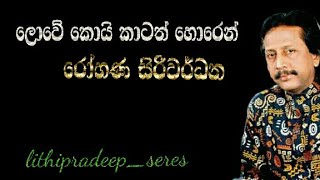 ලොවේ කොයි කාටත් හොරෙන්

රෝහණ සිරිවර්ධන

lithipradeep_seres